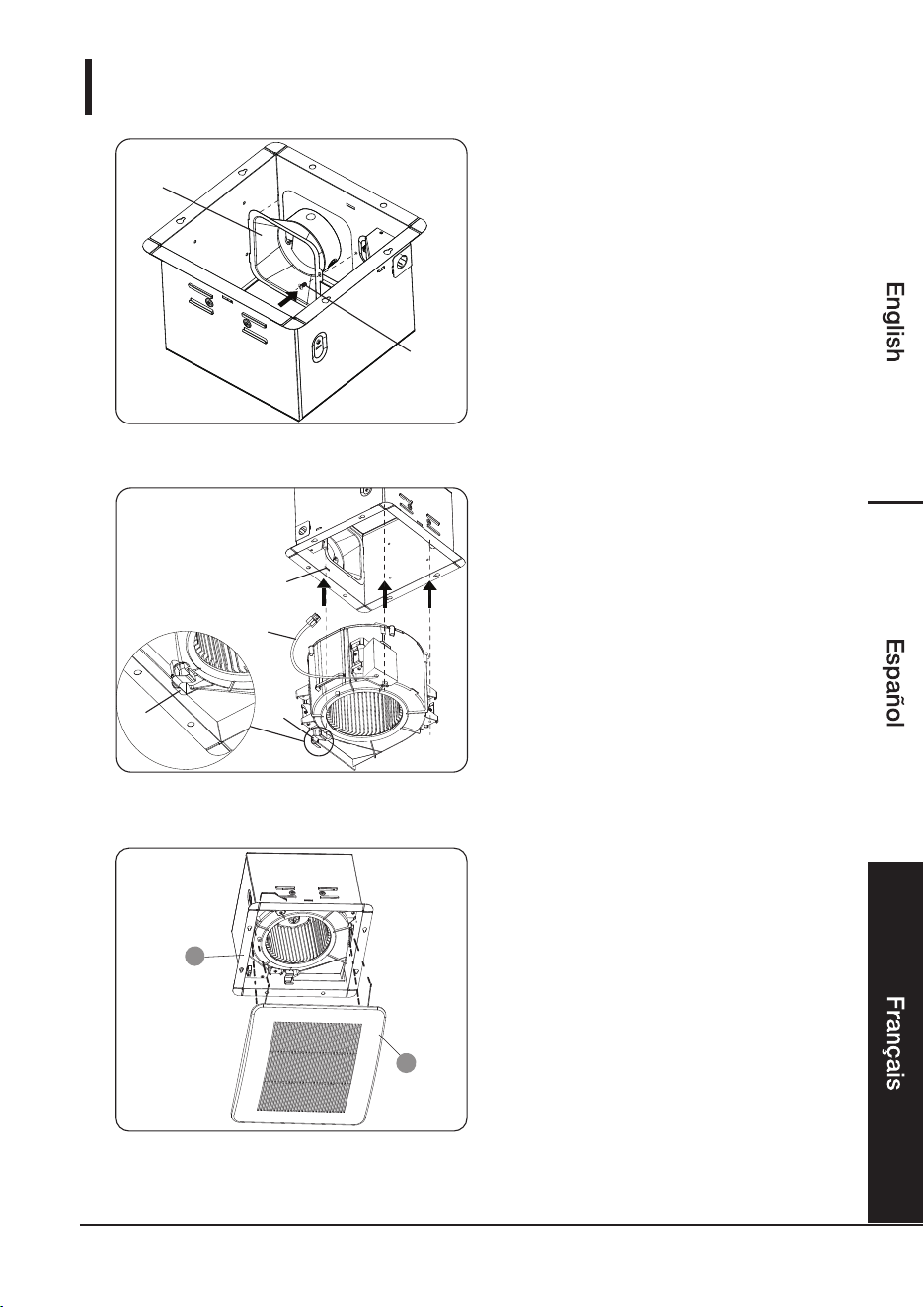 English

Español

Français